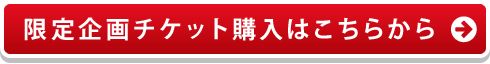 限定企画チケット購入はこちらから